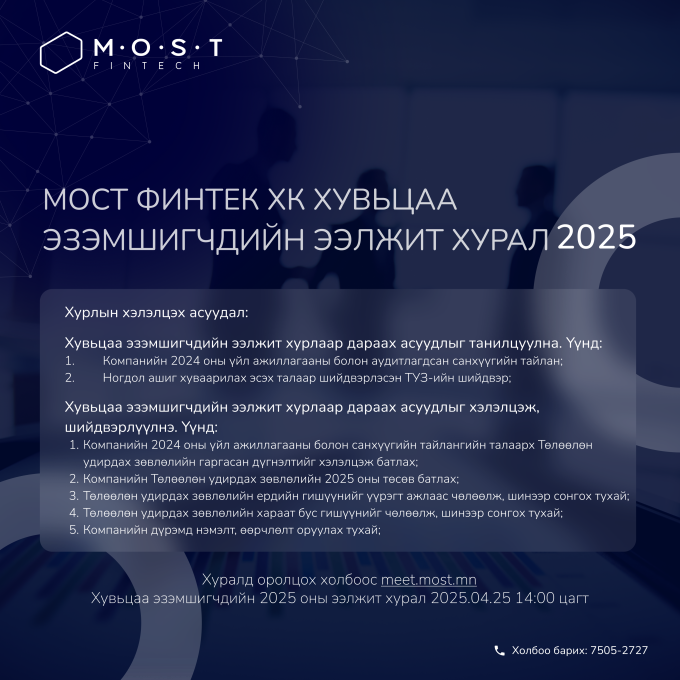 M·O·S·T
FINTECH

МОСТ ФИНТЕК ХК ХУВЬЦАА ЭЗЭМШИГЧДИЙН ЭЭЛЖИТ ХУРАЛ 2025

Хурлын хэлэлцэх асуудал:

Хувьцаа эзэмшигчдийн ээлжит хурлаар дараах асуудлыг танилцуулна. Үүнд:
1. Компанийн 2024 оны үйл ажиллагааны болон аудитлагдсан санхүүгийн тайлан;
2. Ногдол ашиг хуваарилах эсэх талаар шийдвэрлэсэн ТУЗ-ийн шийдвэр;

Хувьцаа эзэмшигчдийн ээлжит хурлаар дараах асуудлыг хэлэлцэж, шийдвэрлүүлнэ. Үүнд:
1. Компанийн 2024 оны үйл ажиллагааны болон санхүүгийн тайлангийн талаарх Төлөөлөн удирдах зөвлөлийн гаргасан дүгнэлтийг хэлэлцэж батлах;
2. Компанийн Төлөөлөн удирдах зөвлөлийн 2025 оны төсөв батлах;
3. Төлөөлөн удирдах зөвлөлийн ердийн гишүүнийг үүрэгт ажлаас чөлөөлж, шинээр сонгох тухай;
4. Төлөөлөн удирдах зөвлөлийн хараат бус гишүүнийг чөлөөлж, шинээр сонгох тухай;
5. Компанийн дүрэмд нэмэлт, өөрчлөлт оруулах тухай;

Хуралд оролцох холбоос meet.most.mn
Хувьцаа эзэмшигчдийн 2025 оны ээлжит хурал 2025.04.25 14:00 цагт

Холбоо барих: 7505-2727